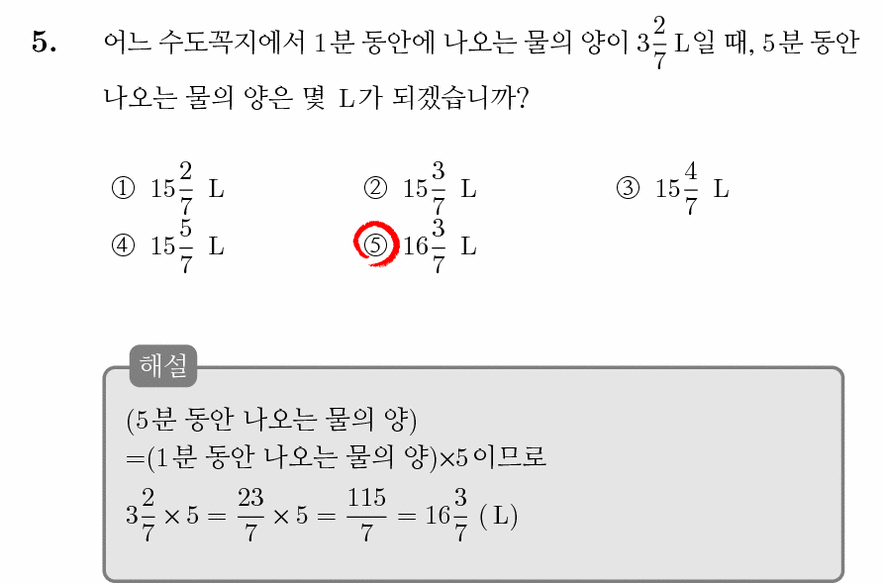 5. 어느 수도꼭지에서 1분 동안에 나오는 물의 양이 $3\frac{2}{7}$ L일 때, 5분 동안 나오는 물의 양은 몇 L가 되겠습니까?

① $15\frac{2}{7}$ L
② $15\frac{3}{7}$ L
③ $15\frac{4}{7}$ L
④ $15\frac{5}{7}$ L
⑤ $16\frac{3}{7}$ L

해설

(5분 동안 나오는 물의 양)
=(1분 동안 나오는 물의 양)×5이므로
$3\frac{2}{7} \times 5 = \frac{23}{7} \times 5 = \frac{115}{7} = 16\frac{3}{7}$ (L)